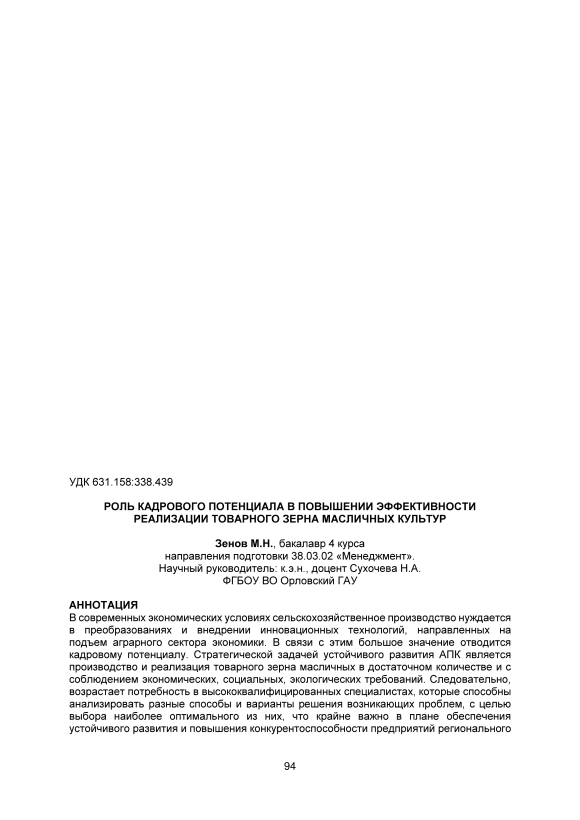 УДК 631.158:338.439

РОЛЬ КАДРОВОГО ПОТЕНЦИАЛА В ПОВЫШЕНИИ ЭФФЕКТИВНОСТИ РЕАЛИЗАЦИИ ТОВАРНОГО ЗЕРНА МАСЛИЧНЫХ КУЛЬТУР

Зенов М.Н., бакалавр 4 курса
направления подготовки 38.03.02 «Менеджмент».
Научный руководитель: к.э.н., доцент Сухочева Н.А.
ФГБОУ ВО Орловский ГАУ

АННОТАЦИЯ
В современных экономических условиях сельскохозяйственное производство нуждается в преобразованиях и внедрении инновационных технологий, направленных на подъем аграрного сектора экономики. В связи с этим большое значение отводится кадровому потенциалу. Стратегической задачей устойчивого развития АПК является производство и реализация товарного зерна масличных в достаточном количестве и с соблюдением экономических, социальных, экологических требований. Следовательно, возрастает потребность в высококвалифицированных специалистах, которые способны анализировать разные способы и варианты решения возникающих проблем, с целью выбора наиболее оптимального из них, что крайне важно в плане обеспечения устойчивого развития и повышения конкурентоспособности предприятий регионального

94